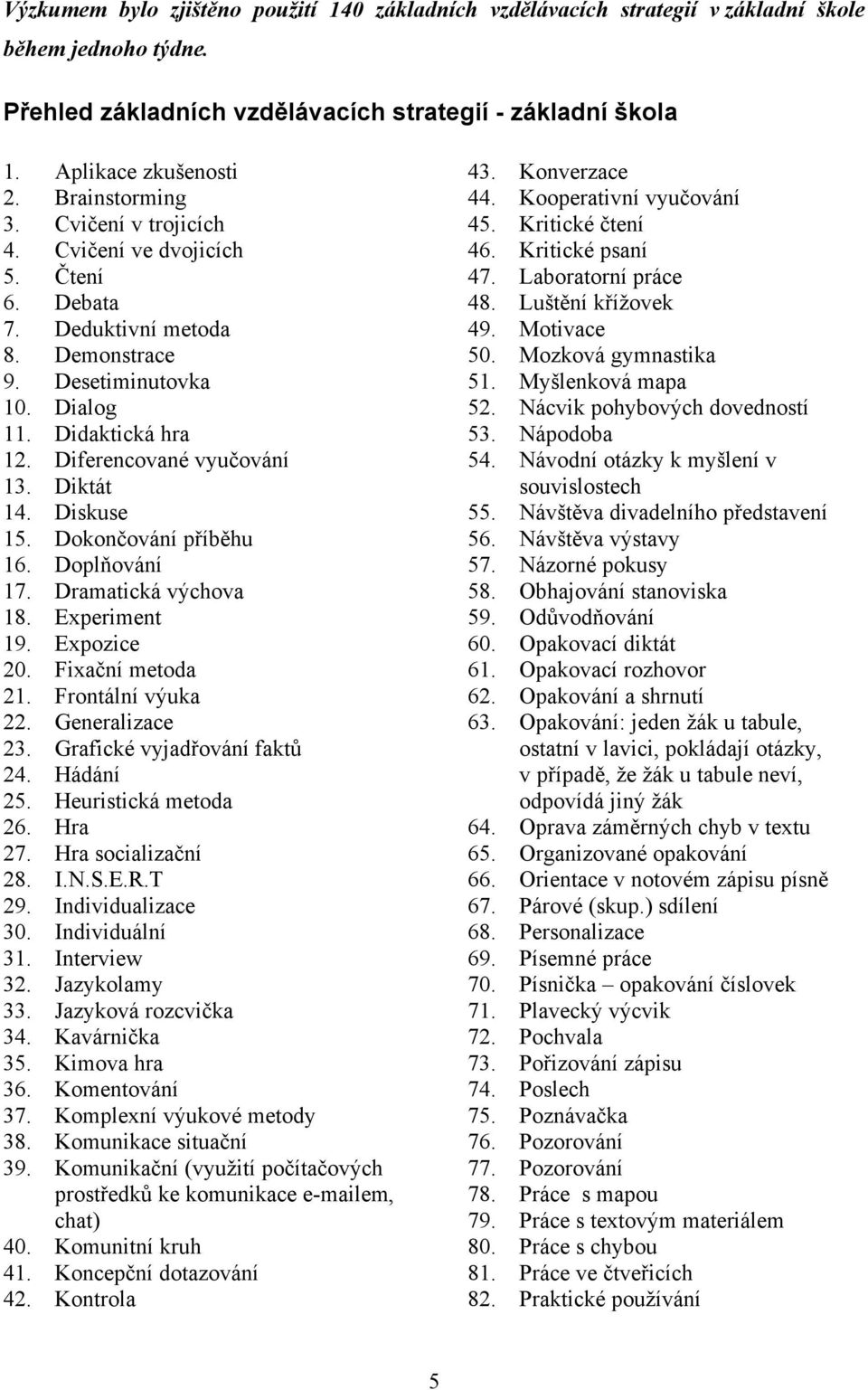 Výzkumem bylo zjištěno použití 140 základních vzdělávacích strategií v základní škole během jednoho týdne.

Přehled základních vzdělávacích strategií - základní škola

1. Aplikace zkušenosti
2. Brainstorming
3. Cvičení v trojicích
4. Cvičení ve dvojicích
5. Čtení
6. Debata
7. Deduktivní metoda
8. Demonstrace
9. Desetiminutovka
10. Dialog
11. Didaktická hra
12. Diferencované vyučování
13. Diktát
14. Diskuse
15. Dokončování příběhu
16. Doplňování
17. Dramatická výchova
18. Experiment
19. Expozice
20. Fixační metoda
21. Frontální výuka
22. Generalizace
23. Grafické vyjadřování faktů
24. Hádání
25. Heuristická metoda
26. Hra
27. Hra socializační
28. I.N.S.E.R.T
29. Individualizace
30. Individuální
31. Interview
32. Jazykolamy
33. Jazyková rozcvička
34. Kavárnička
35. Kimova hra
36. Komentování
37. Komplexní výukové metody
38. Komunikace situační
39. Komunikační (využití počítačových prostředků ke komunikace e-mailem, chat)
40. Komunitní kruh
41. Koncepční dotazování
42. Kontrola

43. Konverzace
44. Kooperativní vyučování
45. Kritické čtení
46. Kritické psaní
47. Laboratorní práce
48. Luštění křížovek
49. Motivace
50. Mozková gymnastika
51. Myšlenková mapa
52. Nácvik pohybových dovedností
53. Nápodoba
54. Návodní otázky k myšlení v souvislostech
55. Návštěva divadelního představení
56. Návštěva výstavy
57. Názorné pokusy
58. Obhajování stanoviska
59. Odůvodňování
60. Opakovací diktát
61. Opakovací rozhovor
62. Opakování a shrnutí
63. Opakování: jeden žák u tabule, ostatní v lavici, pokládají otázky, v případě, že žák u tabule neví, odpovídá jiný žák
64. Oprava záměrných chyb v textu
65. Organizované opakování
66. Orientace v notovém zápisu písně
67. Párové (skup.) sdílení
68. Personalizace
69. Písemné práce
70. Písnička – opakování číslovek
71. Plavecký výcvik
72. Pochvala
73. Pořizování zápisu
74. Poslech
75. Poznávačka
76. Pozorování
77. Pozorování
78. Práce s mapou
79. Práce s textovým materiálem
80. Práce s chybou
81. Práce ve čtveřicích
82. Praktické používání

5